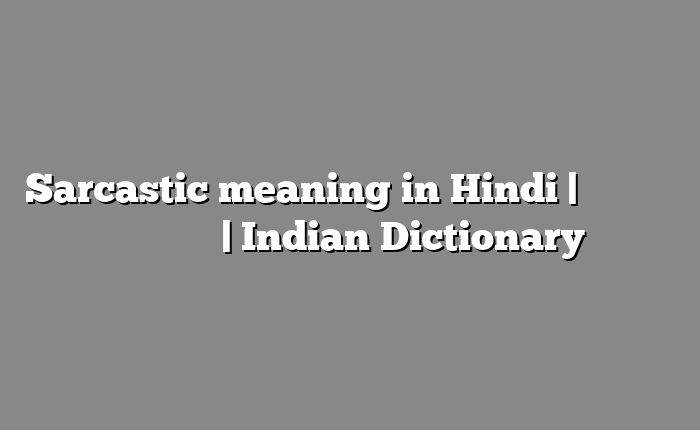 Sarcastic meaning in Hindi | | Indian Dictionary